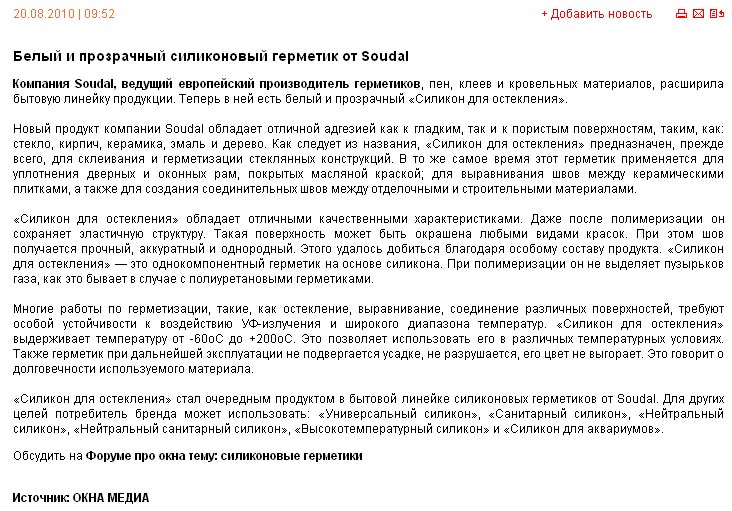 20.08.2010 | 09:52

+ Добавить новость

Белый и прозрачный силиконовый герметик от Soudal

Компания Soudal, ведущий европейский производитель герметиков, пен, клеев и кровельных материалов, расширила бытовую линейку продукции. Теперь в ней есть белый и прозрачный «Силикон для остекления».

Новый продукт компании Soudal обладает отличной адгезией как к гладким, так и к пористым поверхностям, таким, как: стекло, кирпич, керамика, эмаль и дерево. Как следует из названия, «Силикон для остекления» предназначен, прежде всего, для склеивания и герметизации стеклянных конструкций. В то же самое время этот герметик применяется для уплотнения дверных и оконных рам, покрытых масляной краской; для выравнивания швов между керамическими плитками, а также для создания соединительных швов между отделочными и строительными материалами.

«Силикон для остекления» обладает отличными качественными характеристиками. Даже после полимеризации он сохраняет эластичную структуру. Такая поверхность может быть окрашена любыми видами красок. При этом шов получается прочный, аккуратный и однородный. Этого удалось добиться благодаря особому составу продукта. «Силикон для остекления» — это однокомпонентный герметик на основе силикона. При полимеризации он не выделяет пузырьков газа, как это бывает в случае с полиуретановыми герметиками.

Многие работы по герметизации, такие, как остекление, выравнивание, соединение различных поверхностей, требуют особой устойчивости к воздействию УФ-излучения и широкого диапазона температур. «Силикон для остекления» выдерживает температуру от -60оС до +200оС. Это позволяет использовать его в различных температурных условиях. Также герметик при дальнейшей эксплуатации не подвергается усадке, не разрушается, его цвет не выгорает. Это говорит о долговечности используемого материала.

«Силикон для остекления» стал очередным продуктом в бытовой линейке силиконовых герметиков от Soudal. Для других целей потребитель бренда может использовать: «Универсальный силикон», «Санитарный силикон», «Нейтральный силикон», «Нейтральный санитарный силикон», «Высокотемпературный силикон» и «Силикон для аквариумов».

Обсудить на Форуме про окна тему: силиконовые герметики

Источник: ОКНА МЕДИА